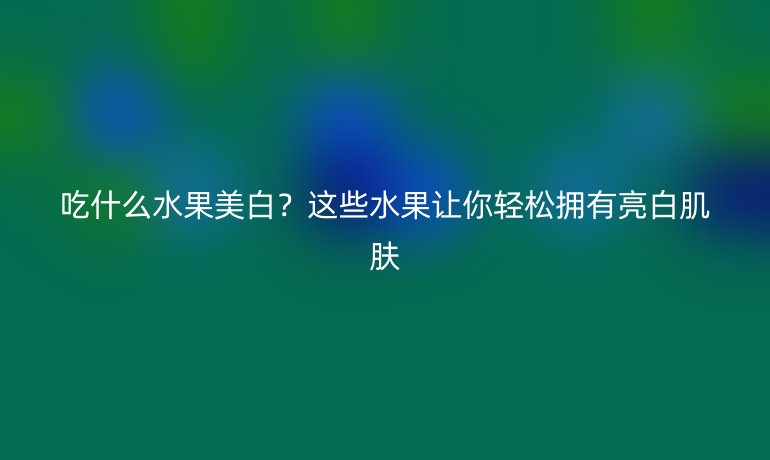 吃什么水果美白？这些水果让你轻松拥有亮白肌肤